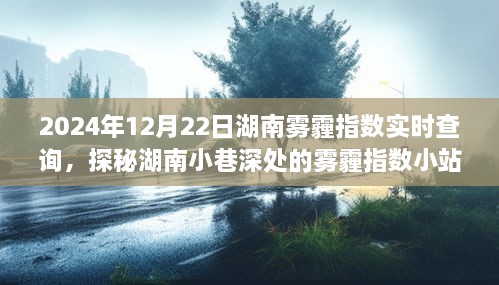 2024年12月22日湖南雾霾指数实时查询，探秘湖南小巷深处的雾霾指数小站